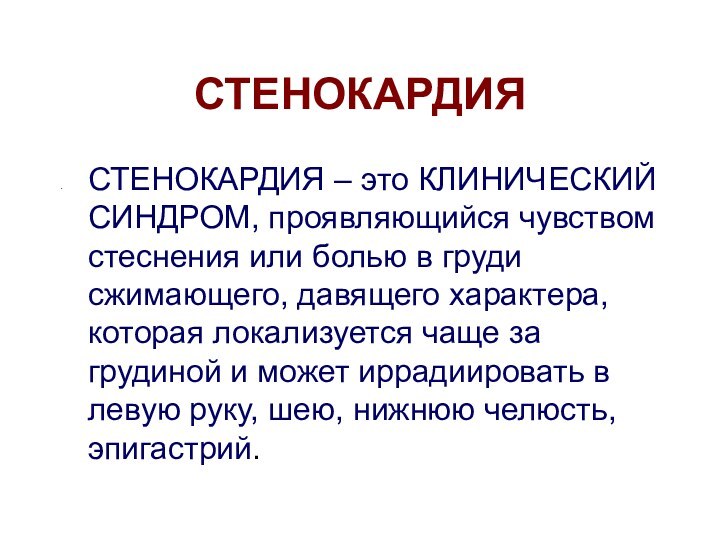 СТЕНОКАРДИЯ

СТЕНОКАРДИЯ – это КЛИНИЧЕСКИЙ СИНДРОМ, проявляющийся чувством стеснения или болью в груди сжимающего, давящего характера, которая локализуется чаще за грудиной и может иррадиировать в левую руку, шею, нижнюю челюсть, эпигастрий.